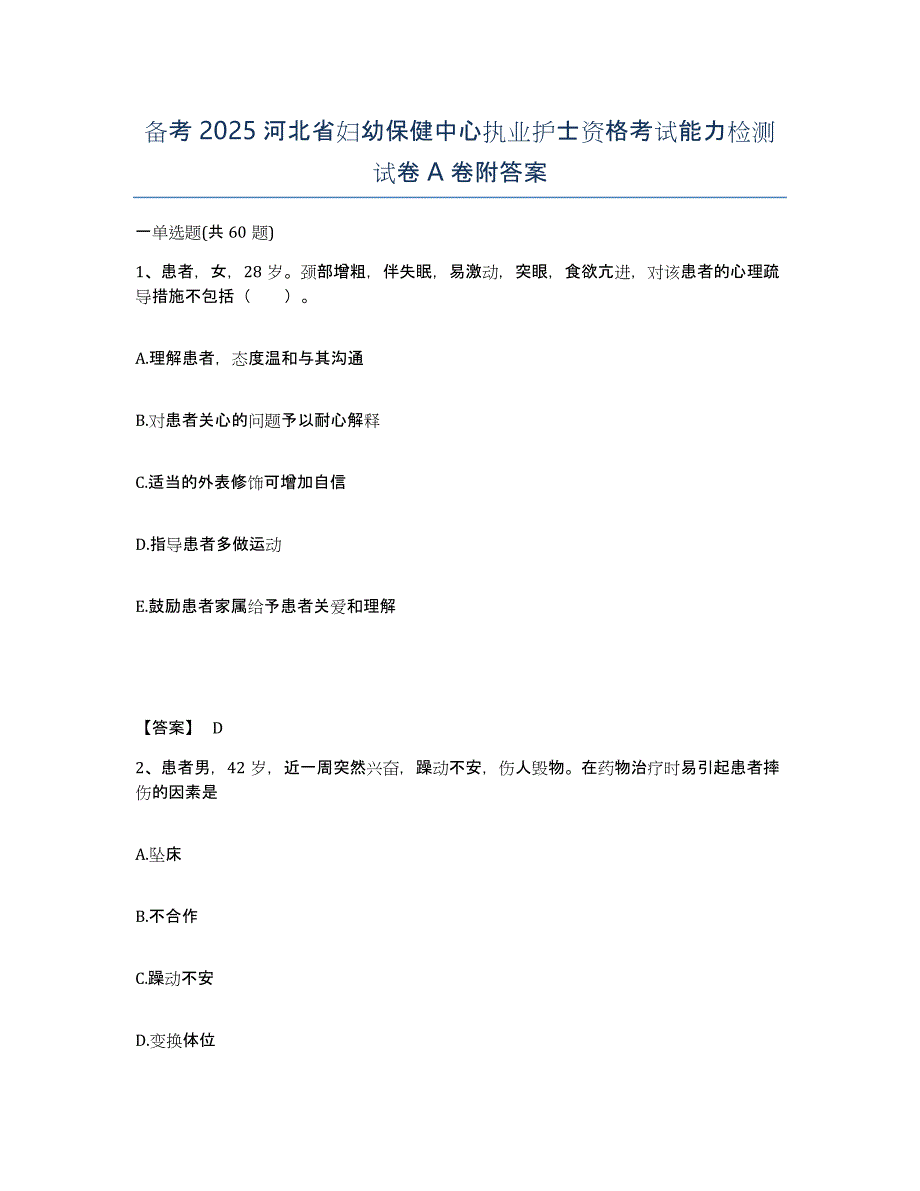 备考 2025 河北省妇幼保健中心执业护士资格考试能力检测试卷 A 卷附答案

一单选题(共 60 题)

1、患者，女，28 岁。颈部增粗，伴失眠，易激动，突眼，食欲亢进，对该患者的心理疏导措施不包括（　　）。

A.理解患者，态度温和与其沟通

B.对患者关心的问题予以耐心解释

C.适当的外表修饰可增加自信

D.指导患者多做运动

E.鼓励患者家属给予患者关爱和理解

【答案】 D

2、患者男，42 岁，近一周突然兴奋，躁动不安，伤人毁物。在药物治疗时易引起患者摔伤的因素是

A.坠床

B.不合作

C.躁动不安

D.变换体位